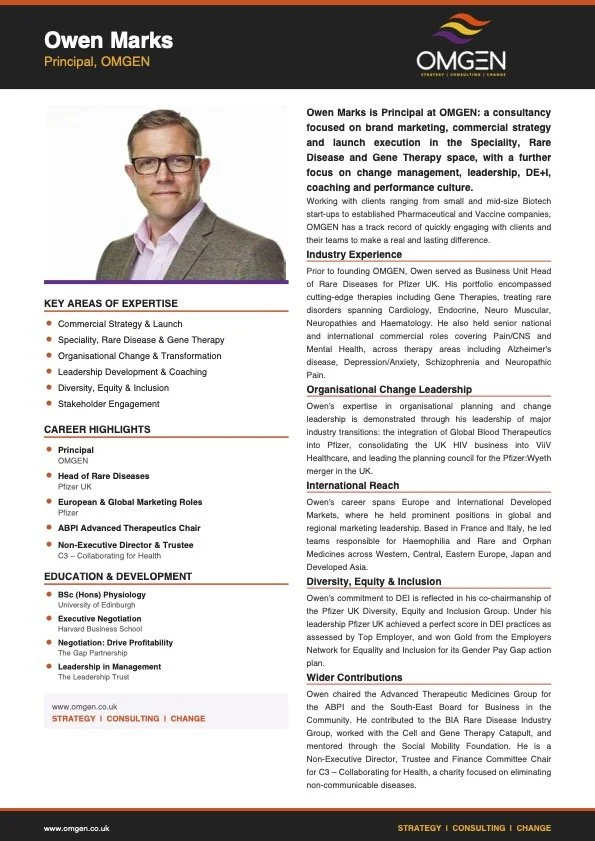 Owen Marks
Principal, OMGEN

OMGEN
STRATEGY | CONSULTING | CHANGE

KEY AREAS OF EXPERTISE
- Commercial Strategy & Launch
- Speciality, Rare Disease & Gene Therapy
- Organisational Change & Transformation
- Leadership Development & Coaching
- Diversity, Equity & Inclusion
- Stakeholder Engagement

CAREER HIGHLIGHTS
- Principal
OMGEN
- Head of Rare Diseases
Pfizer UK
- European & Global Marketing Roles
Pfizer
- ABPI Advanced Therapeutics Chair
- Non-Executive Director & Trustee
C3 – Collaborating for Health

EDUCATION & DEVELOPMENT
- BSc (Hons) Physiology
University of Edinburgh
- Executive Negotiation
Harvard Business School
- Negotiation: Drive Profitability
The Gap Partnership
- Leadership in Management
The Leadership Trust

www.omgen.co.uk
STRATEGY | CONSULTING | CHANGE

Owen Marks is Principal at OMGEN: a consultancy focused on brand marketing, commercial strategy and launch execution in the Speciality, Rare Disease and Gene Therapy space, with a further focus on change management, leadership, DE+I, coaching and performance culture.
Working with clients ranging from small and mid-size Biotech start-ups to established Pharmaceutical and Vaccine companies, OMGEN has a track record of quickly engaging with clients and their teams to make a real and lasting difference.

Industry Experience
Prior to founding OMGEN, Owen served as Business Unit Head of Rare Diseases for Pfizer UK. His portfolio encompassed cutting-edge therapies including Gene Therapies, treating rare disorders spanning Cardiology, Endocrine, Neuro Muscular, Neuropathies and Haematology. He also held senior national and international commercial roles covering Pain/CNS and Mental Health, across therapy areas including Alzheimer's disease, Depression/Anxiety, Schizophrenia and Neuropathic Pain.

Organisational Change Leadership
Owen's expertise in organisational planning and change leadership is demonstrated through his leadership of major industry transitions: the integration of Global Blood Therapeutics into Pfizer, consolidating the UK HIV business into ViiV Healthcare, and leading the planning council for the Pfizer:Wyeth merger in the UK.

International Reach
Owen's career spans Europe and International Developed Markets, where he held prominent positions in global and regional marketing leadership. Based in France and Italy, he led teams responsible for Haemophilia and Rare and Orphan Medicines across Western, Central, Eastern Europe, Japan and Developed Asia.

Diversity, Equity & Inclusion
Owen's commitment to DEI is reflected in his co-chairmanship of the Pfizer UK Diversity, Equity and Inclusion Group. Under his leadership Pfizer UK achieved a perfect score in DEI practices as assessed by Top Employer, and won Gold from the Employers Network for Equality and Inclusion for its Gender Pay Gap action plan.

Wider Contributions
Owen chaired the Advanced Therapeutic Medicines Group for the ABPI and the South-East Board for Business in the Community. He contributed to the BIA Rare Disease Industry Group, worked with the Cell and Gene Therapy Catapult, and mentored through the Social Mobility Foundation. He is a Non-Executive Director, Trustee and Finance Committee Chair for C3 – Collaborating for Health, a charity focused on eliminating non-communicable diseases.

www.omgen.co.uk
STRATEGY | CONSULTING | CHANGE